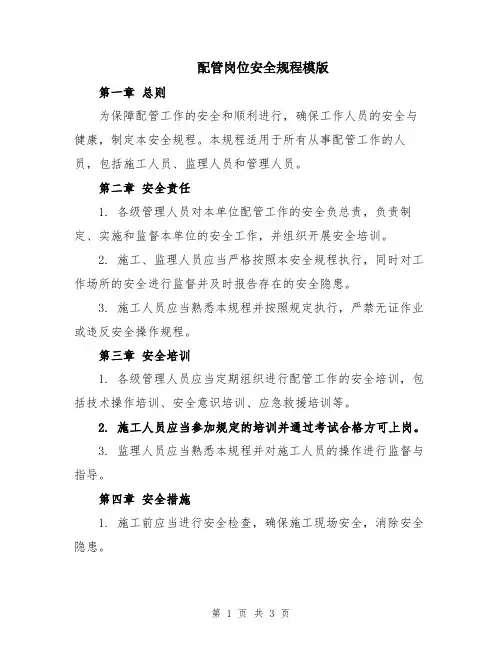 配管岗位安全规程模版

第一章 总则

为保障配管工作的安全和顺利进行，确保工作人员的安全与健康，制定本安全规程。本规程适用于所有从事配管工作的人员，包括施工人员、监理人员和管理人员。

第二章 安全责任

1. 各级管理人员对本单位配管工作的安全负总责，负责制定、实施和监督本单位的安全工作，并组织开展安全培训。

2. 施工、监理人员应当严格按照本安全规程执行，同时对工作场所的安全进行监督并及时报告存在的安全隐患。

3. 施工人员应当熟悉本规程并按照规定执行，严禁无证作业或违反安全操作规程。

第三章 安全培训

1. 各级管理人员应当定期组织进行配管工作的安全培训，包括技术操作培训、安全意识培训、应急救援培训等。

2. 施工人员应当参加规定的培训并通过考试合格方可上岗。

3. 监理人员应当熟悉本规程并对施工人员的操作进行监督与指导。

第四章 安全措施

1. 施工前应当进行安全检查，确保施工现场安全，消除安全隐患。

第 1 页 共 3 页